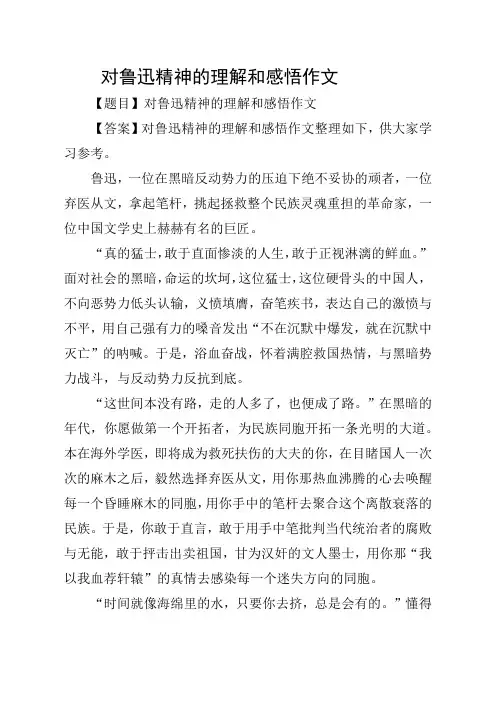 对鲁迅精神的理解和感悟作文

【题目】对鲁迅精神的理解和感悟作文

【答案】对鲁迅精神的理解和感悟作文整理如下，供大家学习参考。

鲁迅，一位在黑暗反动势力的压迫下绝不妥协的顽者，一位弃医从文，拿起笔杆，挑起拯救整个民族灵魂重担的革命家，一位中国文学史上赫赫有名的巨匠。

“真的猛士，敢于直面惨淡的人生，敢于正视淋漓的鲜血。”面对社会的黑暗，命运的坎坷，这位猛士，这位硬骨头的中国人，不向恶势力低头认输，义愤填膺，奋笔疾书，表达自己的激愤与不平，用自己强有力的嗓音发出“不在沉默中爆发，就在沉默中灭亡”的呐喊。于是，浴血奋战，怀着满腔救国热情，与黑暗势力战斗，与反动势力反抗到底。

“这世间本没有路，走的人多了，也便成了路。”在黑暗的年代，你愿做第一个开拓者，为民族同胞开拓一条光明的大道。本在海外学医，即将成为救死扶伤的大夫的你，在目睹国人一次次的麻木之后，毅然选择弃医从文，用你那热血沸腾的心去唤醒每一个昏睡麻木的同胞，用你手中的笔杆去聚合这个离散衰落的民族。于是，你敢于直言，敢于用手中笔批判当代统治者的腐败与无能，敢于抨击出卖祖国，甘为汉奸的文人墨士，用你那“我以我血荐轩辕”的真情去感染每一个迷失方向的同胞。

“时间就像海绵里的水，只要你去挤，总是会有的。”懂得